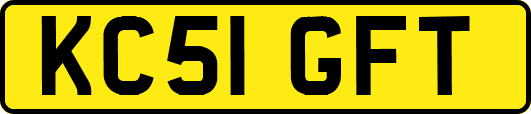 KC51 GFT